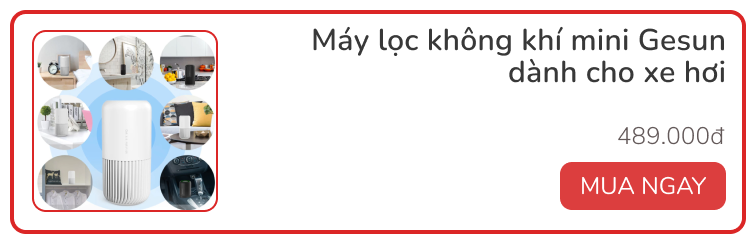 Máy lọc không khí mini Gesun dành cho xe hơi

489.000đ

MUA NGAY